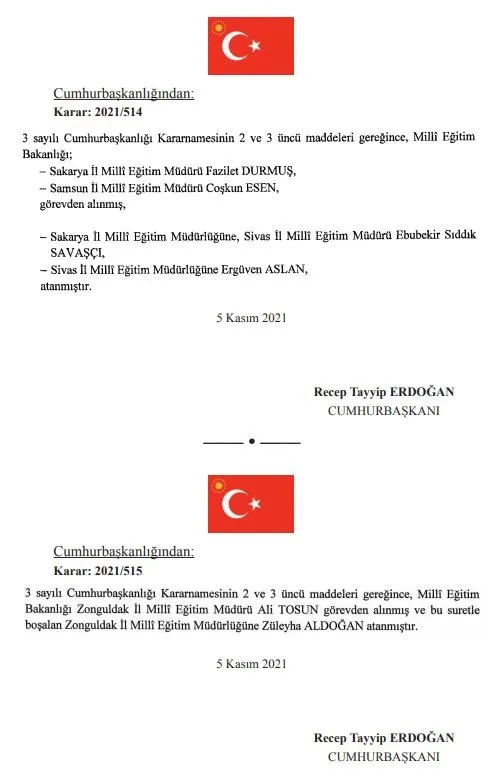 Cumhurbaşkanlığından:

Karar: 2021/514

3 sayılı Cumhurbaşkanlığı Kararnamesinin 2 ve 3 üncü maddeleri gereğince, Millî Eğitim Bakanlığı;

– Sakarya İl Millî Eğitim Müdürü Fazilet DURMUŞ,

– Samsun İl Millî Eğitim Müdürü Coşkun ESEN,

görevden alınmış,

– Sakarya İl Millî Eğitim Müdürlüğüne, Sivas İl Millî Eğitim Müdürü Ebubekir Sıddık SAVAŞÇI,

– Sivas İl Millî Eğitim Müdürlüğüne Ergüven ASLAN,

atanmıştır.

5 Kasım 2021

Recep Tayyip ERDOĞAN
CUMHURBAŞKANI

Cumhurbaşkanlığından:

Karar: 2021/515

3 sayılı Cumhurbaşkanlığı Kararnamesinin 2 ve 3 üncü maddeleri gereğince, Millî Eğitim Bakanlığı Zonguldak İl Millî Eğitim Müdürü Ali TOSUN görevden alınmış ve bu suretle boşalan Zonguldak İl Millî Eğitim Müdürlüğüne Züleyha ALDOĞAN atanmıştır.

5 Kasım 2021

Recep Tayyip ERDOĞAN
CUMHURBAŞKANI